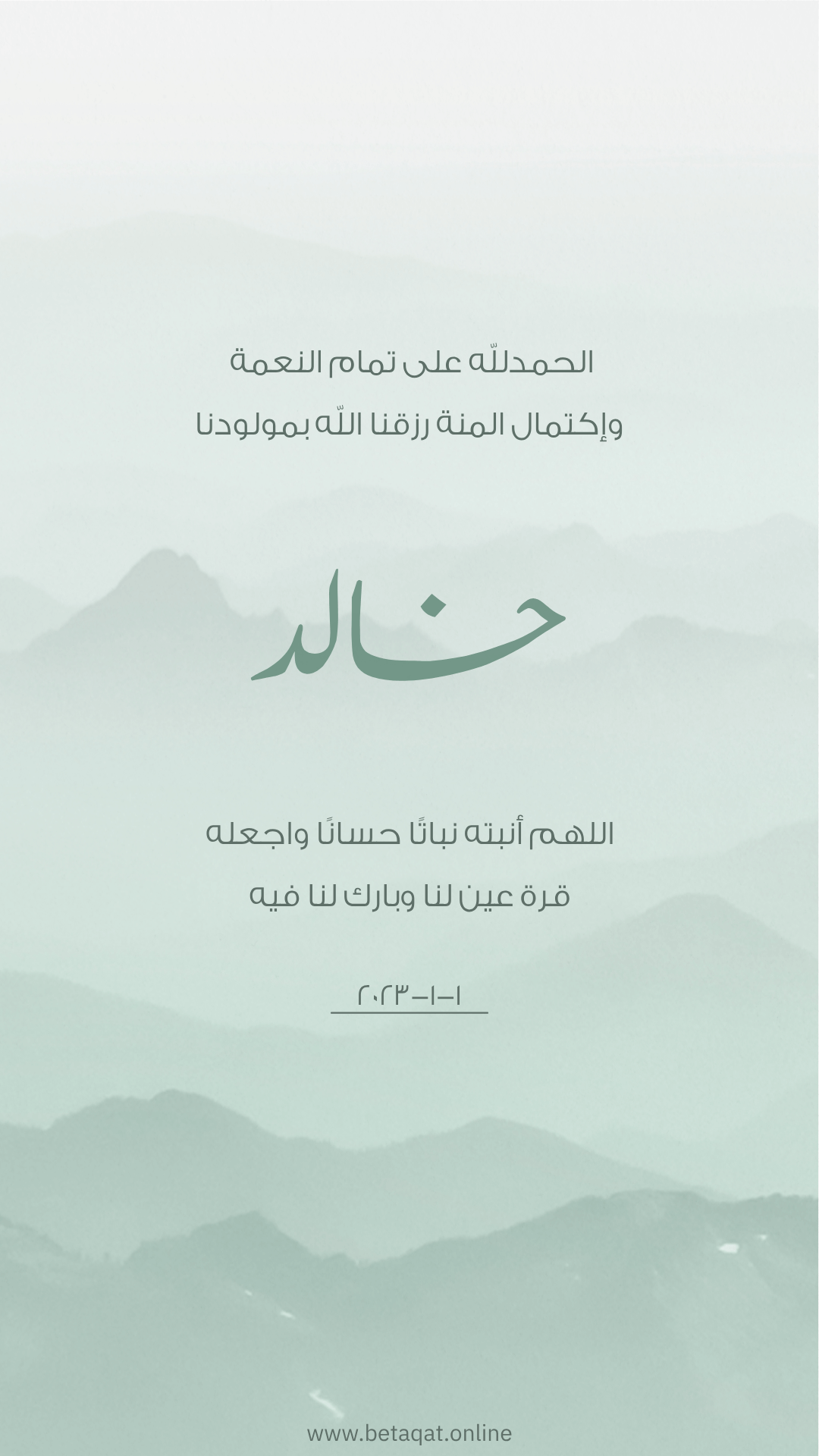 الحمدللّه على تمام النعمة

وإكتمال المنة رزقنا اللّه بمولودنا

خالد

اللهم أنبته نباتًا حسانًا واجعله

قرة عين لنا وبارك لنا فيه

١-١-٢٠٢٣

www.betaqat.online